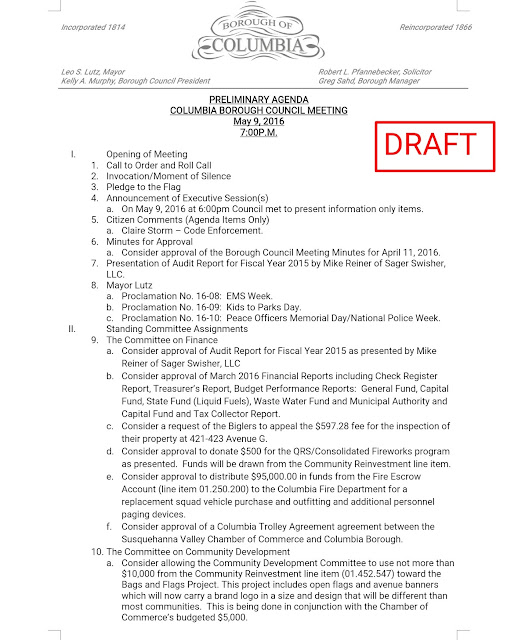 Incorporated 1814

BOROUGH OF
COLUMBIA

Reincorporated 1866

Leo S. Lutz, Mayor
Kelly A. Murphy, Borough Council President

Robert L. Pfannebecker, Solicitor
Greg Sahd, Borough Manager

PRELIMINARY AGENDA
COLUMBIA BOROUGH COUNCIL MEETING
May 9, 2016
7:00P.M.

DRAFT

I. Opening of Meeting
1. Call to Order and Roll Call
2. Invocation/Moment of Silence
3. Pledge to the Flag
4. Announcement of Executive Session(s)
a. On May 9, 2016 at 6:00pm Council met to present information only items.
5. Citizen Comments (Agenda Items Only)
a. Claire Storm – Code Enforcement.
6. Minutes for Approval
a. Consider approval of the Borough Council Meeting Minutes for April 11, 2016.
7. Presentation of Audit Report for Fiscal Year 2015 by Mike Reiner of Sager Swisher, LLC.
8. Mayor Lutz
a. Proclamation No. 16-08: EMS Week.
b. Proclamation No. 16-09: Kids to Parks Day.
c. Proclamation No. 16-10: Peace Officers Memorial Day/National Police Week.
II. Standing Committee Assignments
9. The Committee on Finance
a. Consider approval of Audit Report for Fiscal Year 2015 as presented by Mike Reiner of Sager Swisher, LLC
b. Consider approval of March 2016 Financial Reports including Check Register Report, Treasurer's Report, Budget Performance Reports: General Fund, Capital Fund, State Fund (Liquid Fuels), Waste Water Fund and Municipal Authority and Capital Fund and Tax Collector Report.
c. Consider a request of the Biglers to appeal the $597.28 fee for the inspection of their property at 421-423 Avenue G.
d. Consider approval to donate $500 for the QRS/Consolidated Fireworks program as presented. Funds will be drawn from the Community Reinvestment line item.
e. Consider approval to distribute $95,000.00 in funds from the Fire Escrow Account (line item 01.250.200) to the Columbia Fire Department for a replacement squad vehicle purchase and outfitting and additional personnel paging devices.
f. Consider approval of a Columbia Trolley Agreement agreement between the Susquehanna Valley Chamber of Commerce and Columbia Borough.
10. The Committee on Community Development
a. Consider allowing the Community Development Committee to use not more than $10,000 from the Community Reinvestment line item (01.452.547) toward the Bags and Flags Project. This project includes open flags and avenue banners which will now carry a brand logo in a size and design that will be different than most communities. This is being done in conjunction with the Chamber of Commerce's budgeted $5,000.